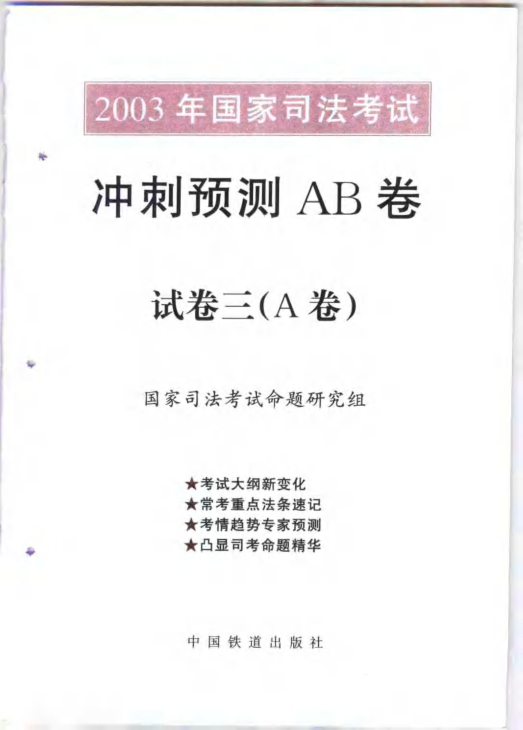 2003年国家司法考试

冲刺预测AB卷

试卷三(A卷)

国家司法考试命题研究组

★考试大纲新变化
★常考重点法条速记
★考情趋势专家预测
★凸显司考命题精华

中国铁道出版社